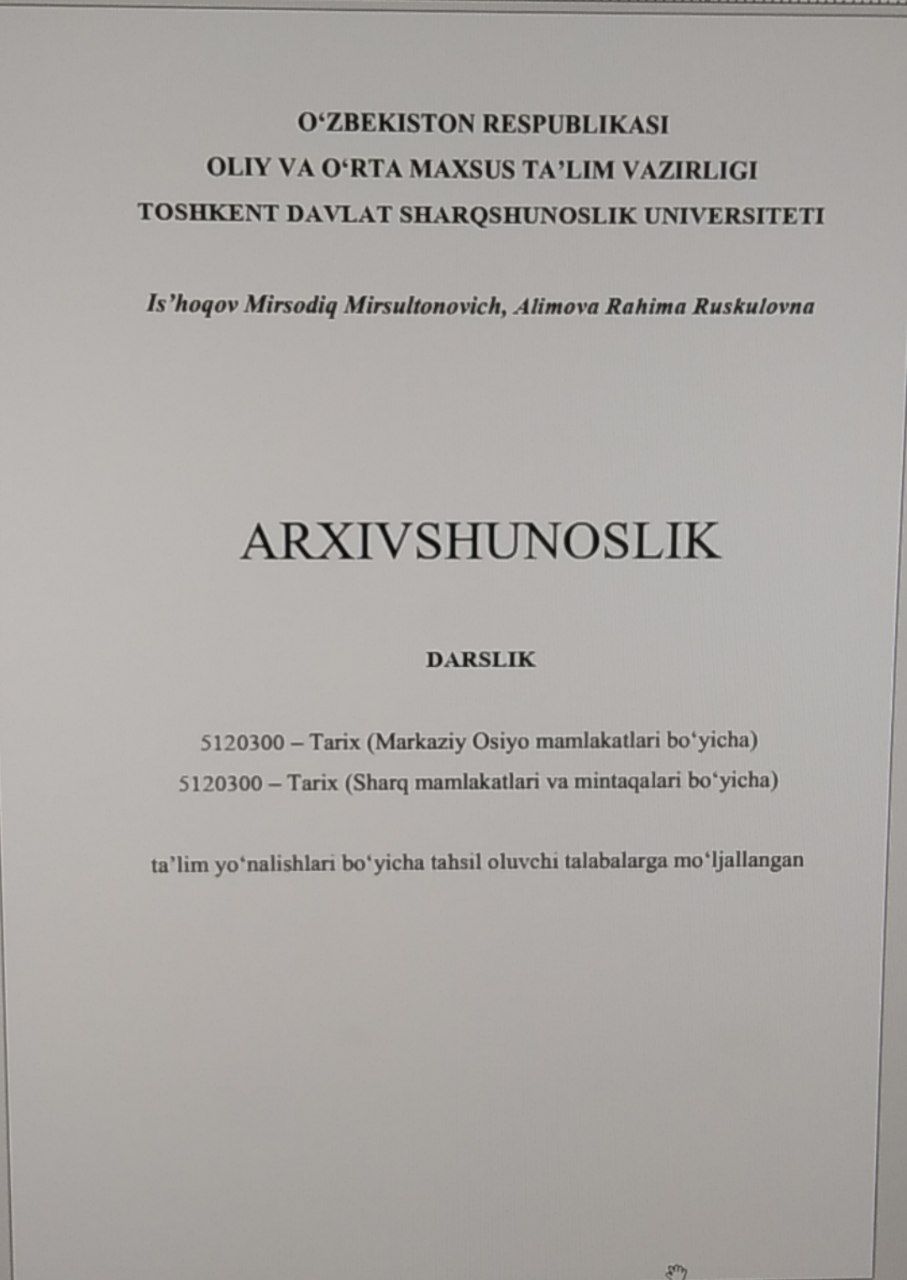 O‘ZBEKISTON RESPUBLIKASI
OLIY VA O‘RTA MAXSUS TA’LIM VAZIRLIGI
TOSHKENT DAVLAT SHARQSHUNOSLIK UNIVERSITETI

Is’hoqov Mirsodiq Mirsultonovich, Alimova Rahima Ruskulovna

ARXIVSHUNOSLIK

DARSLIK

5120300 – Tarix (Markaziy Osiyo mamlakatlari bo‘yicha)
5120300 – Tarix (Sharq mamlakatlari va mintaqalari bo‘yicha)

ta’lim yo‘nalishlari bo‘yicha tahsil oluvchi talabalarga mo‘ljallangan